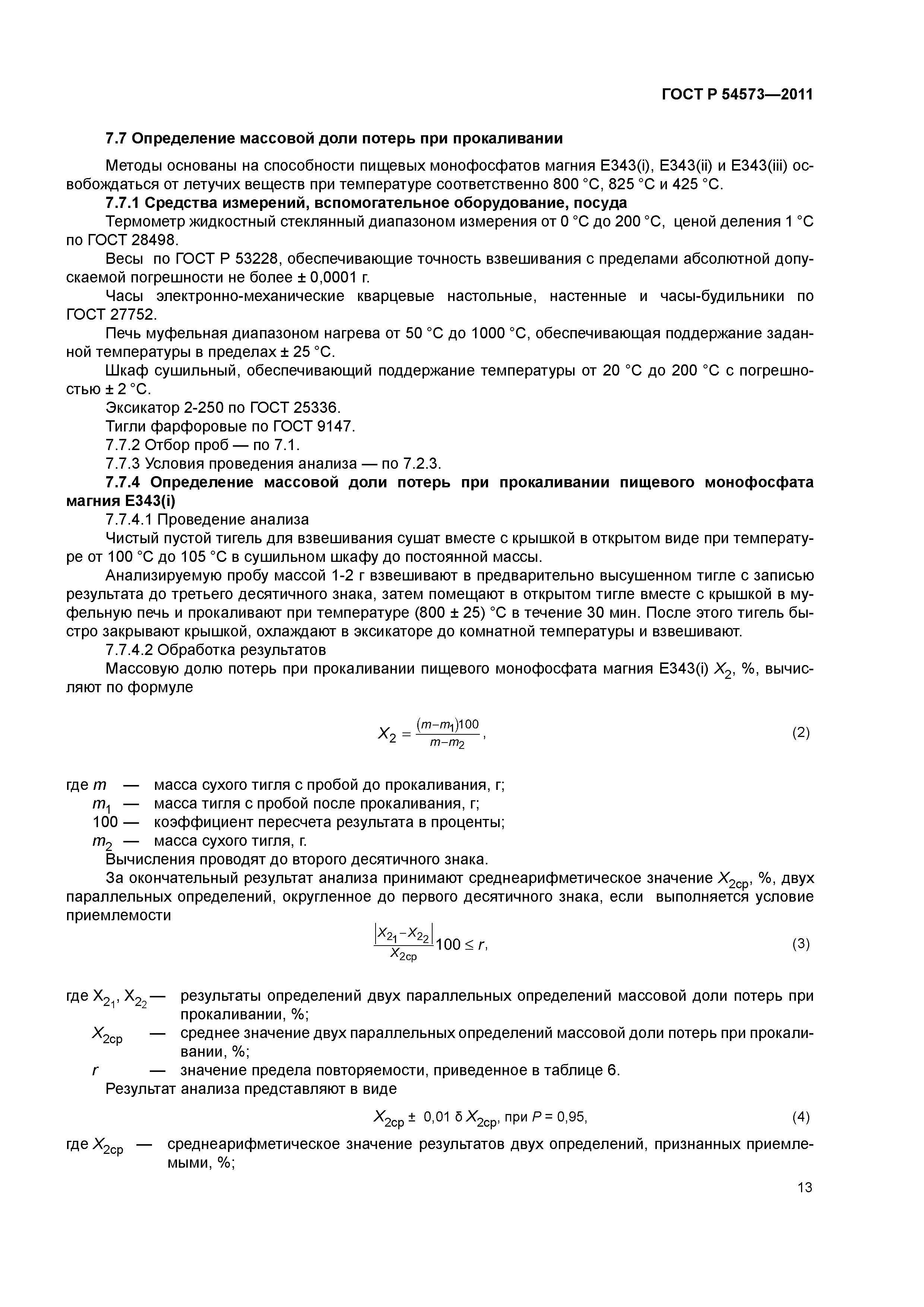 ГОСТ Р 54573—2011

7.7 Определение массовой доли потерь при прокаливании

Методы основаны на способности пищевых монофосфатов магния Е343(i), Е343(ii) и Е343(iii) освобождаться от летучих веществ при температуре соответственно 800 °С, 825 °С и 425 °С.

7.7.1 Средства измерений, вспомогательное оборудование, посуда

Термометр жидкостный стеклянный диапазоном измерения от 0 °С до 200 °С, ценой деления 1 °С по ГОСТ 28498.

Весы по ГОСТ Р 53228, обеспечивающие точность взвешивания с пределами абсолютной допускаемой погрешности не более ± 0,0001 г.

Часы электронно-механические кварцевые настольные, настенные и часы-будильники по ГОСТ 27752.

Печь муфельная диапазоном нагрева от 50 °С до 1000 °С, обеспечивающая поддержание заданной температуры в пределах ± 25 °С.

Шкаф сушильный, обеспечивающий поддержание температуры от 20 °С до 200 °С с погрешностью ± 2 °С.

Эксикатор 2-250 по ГОСТ 25336.

Тигли фарфоровые по ГОСТ 9147.

7.7.2 Отбор проб — по 7.1.

7.7.3 Условия проведения анализа — по 7.2.3.

7.7.4 Определение массовой доли потерь при прокаливании пищевого монофосфата магния Е343(i)

7.7.4.1 Проведение анализа

Чистый пустой тигель для взвешивания сушат вместе с крышкой в открытом виде при температуре от 100 °С до 105 °С в сушильном шкафу до постоянной массы.

Анализируемую пробу массой 1-2 г взвешивают в предварительно высушенном тигле с записью результата до третьего десятичного знака, затем помещают в открытом тигле вместе с крышкой в муфельную печь и прокаливают при температуре (800 ± 25) °С в течение 30 мин. После этого тигель быстро закрывают крышкой, охлаждают в эксикаторе до комнатной температуры и взвешивают.

7.7.4.2 Обработка результатов

Массовую долю потерь при прокаливании пищевого монофосфата магния Е343(i) $X_2$, %, вычисляют по формуле

$X_2 = \frac{(m-m_1)100}{m-m_2}$, (2)

где $m$ — масса сухого тигля с пробой до прокаливания, г;
$m_1$ — масса тигля с пробой после прокаливания, г;
100 — коэффициент пересчета результата в проценты;
$m_2$ — масса сухого тигля, г.

Вычисления проводят до второго десятичного знака.

За окончательный результат анализа принимают среднеарифметическое значение $X_{2ср}$, %, двух параллельных определений, округленное до первого десятичного знака, если выполняется условие приемлемости

$\frac{|X_{2_1}-X_{2_2}|}{X_{2ср}}100 \le r$, (3)

где $X_{2_1}$, $X_{2_2}$ — результаты определений двух параллельных определений массовой доли потерь при прокаливании, %;
$X_{2ср}$ — среднее значение двух параллельных определений массовой доли потерь при прокаливании, %;
$r$ — значение предела повторяемости, приведенное в таблице 6.

Результат анализа представляют в виде

$X_{2ср} \pm 0,01\ \delta\ X_{2ср}$, при $P = 0,95$, (4)

где $X_{2ср}$ — среднеарифметическое значение результатов двух определений, признанных приемлемыми, %;

13